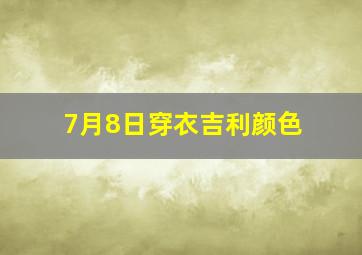 7月8日穿衣吉利颜色